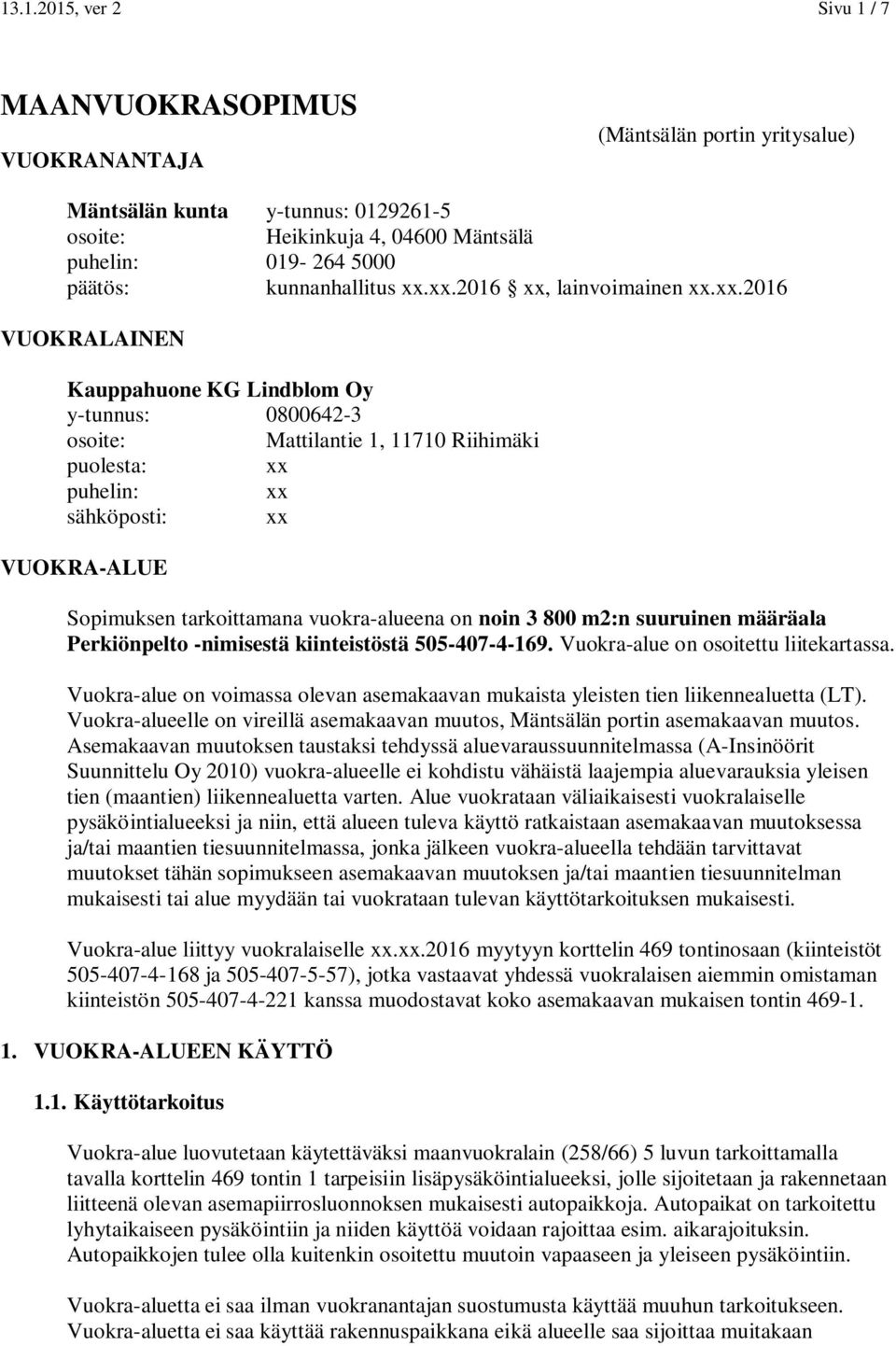 13.1.2015, ver 2 Sivu 1 / 7

MAANVUOKRASOPIMUS

(Mäntsälän portin yritysalue)

VUOKRANANTAJA

Mäntsälän kunta y-tunnus: 0129261-5
osoite: Heikinkuja 4, 04600 Mäntsälä
puhelin: 019- 264 5000
päätös: kunnanhallitus xx.xx.2016 § xx, lainvoimainen xx.xx.2016

VUOKRALAINEN

Kauppahuone KG Lindblom Oy
y-tunnus: 0800642-3
osoite: Mattilantie 1, 11710 Riihimäki
puolesta: xx
puhelin: xx
sähköposti: xx

VUOKRA-ALUE

Sopimuksen tarkoittamana vuokra-alueena on noin 3 800 m2:n suuruinen määräala Perkiönpelto -nimisestä kiinteistöstä 505-407-4-169. Vuokra-alue on osoitettu liitekartassa.

Vuokra-alue on voimassa olevan asemakaavan mukaista yleisten tien liikennealuetta (LT). Vuokra-alueelle on vireillä asemakaavan muutos, Mäntsälän portin asemakaavan muutos. Asemakaavan muutoksen taustaksi tehdyssä aluevaraussuunnitelmassa (A-Insinöörit Suunnittelu Oy 2010) vuokra-alueelle ei kohdistu vähäistä laajempia aluevarauksia yleisen tien (maantien) liikennealuetta varten. Alue vuokrataan väliaikaisesti vuokralaiselle pysäköintialueeksi ja niin, että alueen tuleva käyttö ratkaistaan asemakaavan muutoksessa ja/tai maantien tiesuunnitelmassa, jonka jälkeen vuokra-alueella tehdään tarvittavat muutokset tähän sopimukseen asemakaavan muutoksen ja/tai maantien tiesuunnitelman mukaisesti tai alue myydään tai vuokrataan tulevan käyttötarkoituksen mukaisesti.

Vuokra-alue liittyy vuokralaiselle xx.xx.2016 myytyyn korttelin 469 tontinosaan (kiinteistöt 505-407-4-168 ja 505-407-5-57), jotka vastaavat yhdessä vuokralaisen aiemmin omistaman kiinteistön 505-407-4-221 kanssa muodostavat koko asemakaavan mukaisen tontin 469-1.

1. VUOKRA-ALUEEN KÄYTTÖ

1.1. Käyttötarkoitus

Vuokra-alue luovutetaan käytettäväksi maanvuokralain (258/66) 5 luvun tarkoittamalla tavalla korttelin 469 tontin 1 tarpeisiin lisäpysäköintialueeksi, jolle sijoitetaan ja rakennetaan liitteenä olevan asemapiirrosluonnoksen mukaisesti autopaikkoja. Autopaikat on tarkoitettu lyhytaikaiseen pysäköintiin ja niiden käyttöä voidaan rajoittaa esim. aikarajoituksin. Autopaikkojen tulee olla kuitenkin osoitettu muutoin vapaaseen ja yleiseen pysäköintiin.

Vuokra-aluetta ei saa ilman vuokranantajan suostumusta käyttää muuhun tarkoitukseen. Vuokra-aluetta ei saa käyttää rakennuspaikkana eikä alueelle saa sijoittaa muitakaan